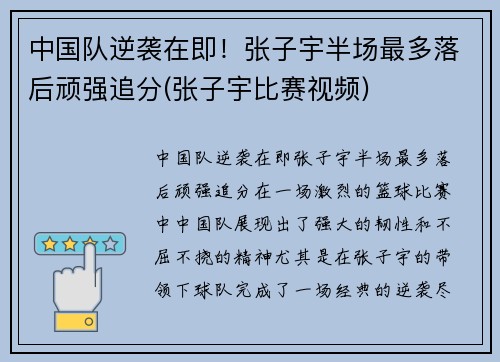 中国队逆袭在即！张子宇半场最多落后顽强追分(张子宇比赛视频)

中国队逆袭在即张子宇半场最多落后顽强追分在一场激烈的篮球比赛中中国队展现出了强大的韧性和不屈不挠的精神尤其是在张子宇的带领下球队完成了一场经典的逆袭尽